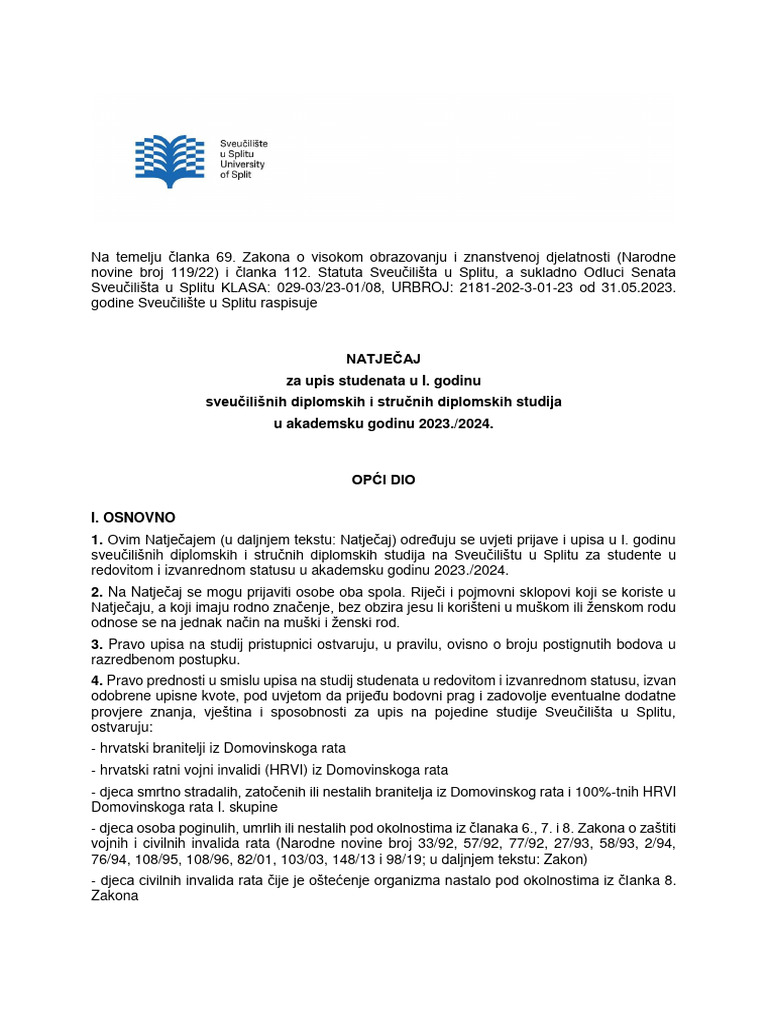 Sveučilište u Splitu University of Split

Na temelju članka 69. Zakona o visokom obrazovanju i znanstvenoj djelatnosti (Narodne novine broj 119/22) i članka 112. Statuta Sveučilišta u Splitu, a sukladno Odluci Senata Sveučilišta u Splitu KLASA: 029-03/23-01/08, URBROJ: 2181-202-3-01-23 od 31.05.2023. godine Sveučilište u Splitu raspisuje

NATJEČAJ
za upis studenata u I. godinu
sveučilišnih diplomskih i stručnih diplomskih studija
u akademsku godinu 2023./2024.

OPĆI DIO

I. OSNOVNO

1. Ovim Natječajem (u daljnjem tekstu: Natječaj) određuju se uvjeti prijave i upisa u I. godinu sveučilišnih diplomskih i stručnih diplomskih studija na Sveučilištu u Splitu za studente u redovitom i izvanrednom statusu u akademsku godinu 2023./2024.

2. Na Natječaj se mogu prijaviti osobe oba spola. Riječi i pojmovni sklopovi koji se koriste u Natječaju, a koji imaju rodno značenje, bez obzira jesu li korišteni u muškom ili ženskom rodu odnose se na jednak način na muški i ženski rod.

3. Pravo upisa na studij pristupnici ostvaruju, u pravilu, ovisno o broju postignutih bodova u razredbenom postupku.

4. Pravo prednosti u smislu upisa na studij studenata u redovitom i izvanrednom statusu, izvan odobrene upisne kvote, pod uvjetom da prijeđu bodovni prag i zadovolje eventualne dodatne provjere znanja, vještina i sposobnosti za upis na pojedine studije Sveučilišta u Splitu, ostvaruju:

- hrvatski branitelji iz Domovinskoga rata

- hrvatski ratni vojni invalidi (HRVI) iz Domovinskoga rata

- djeca smrtno stradalih, zatočenih ili nestalih branitelja iz Domovinskog rata i 100%-tnih HRVI Domovinskoga rata I. skupine

- djeca osoba poginulih, umrlih ili nestalih pod okolnostima iz članaka 6., 7. i 8. Zakona o zaštiti vojnih i civilnih invalida rata (Narodne novine broj 33/92, 57/92, 77/92, 27/93, 58/93, 2/94, 76/94, 108/95, 108/96, 82/01, 103/03, 148/13 i 98/19; u daljnjem tekstu: Zakon)

- djeca civilnih invalida rata čije je oštećenje organizma nastalo pod okolnostima iz članka 8. Zakona